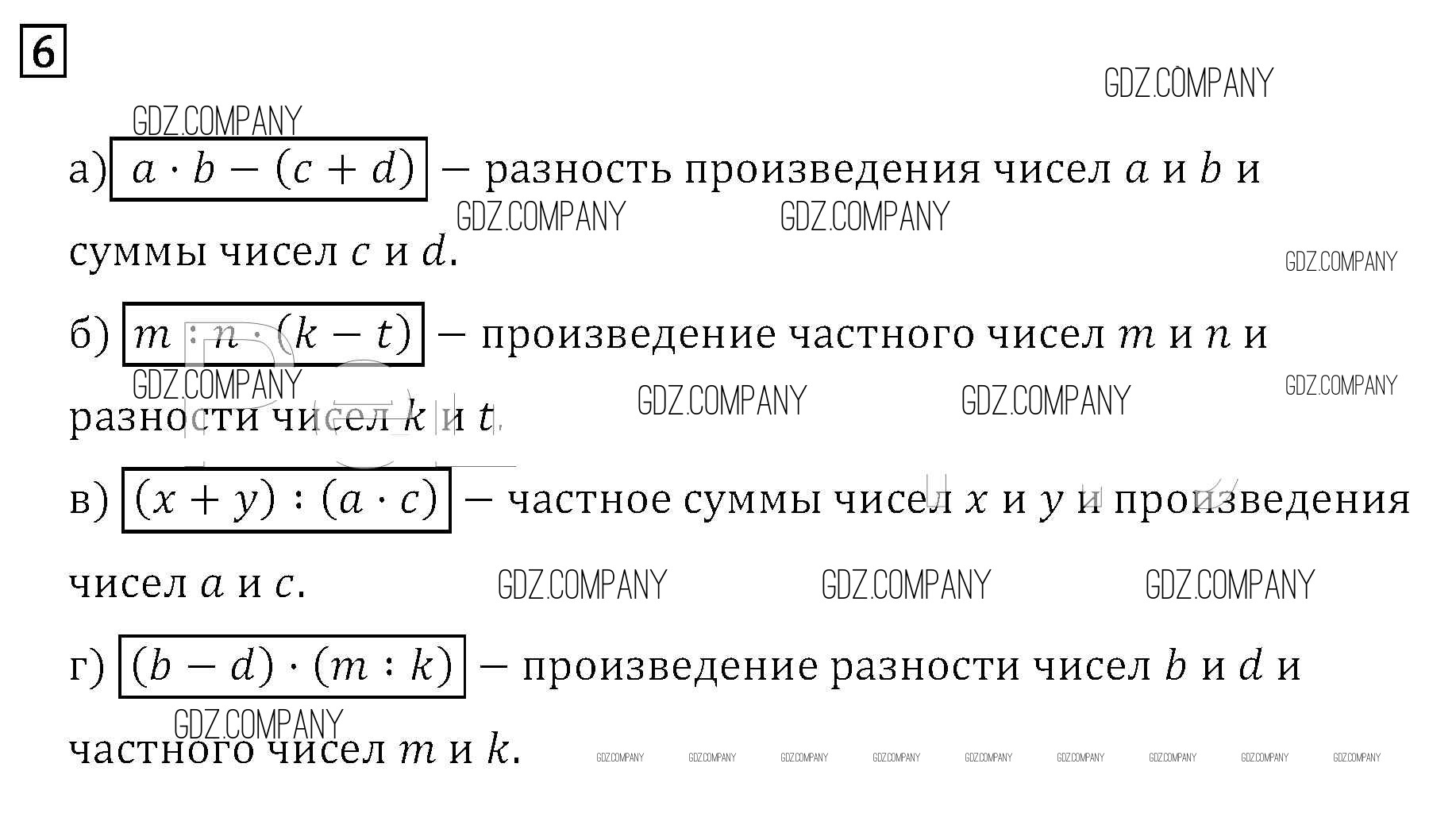 6

GDZ.COMPANY

GDZ.COMPANY

а) $a \cdot b - (c + d)$ — разность произведения чисел $a$ и $b$ и суммы чисел $c$ и $d$.

GDZ.COMPANY GDZ.COMPANY GDZ.COMPANY

б) $m : n \cdot (k - t)$ — произведение частного чисел $m$ и $n$ и разности чисел $k$ и $t$.

GDZ.COMPANY GDZ.COMPANY GDZ.COMPANY GDZ.COMPANY

в) $(x + y) : (a \cdot c)$ — частное суммы чисел $x$ и $y$ и произведения чисел $a$ и $c$.

GDZ.COMPANY GDZ.COMPANY GDZ.COMPANY

г) $(b - d) \cdot (m : k)$ — произведение разности чисел $b$ и $d$ и частного чисел $m$ и $k$.

GDZ.COMPANY

GDZ.COMPANY GDZ.COMPANY GDZ.COMPANY GDZ.COMPANY GDZ.COMPANY GDZ.COMPANY GDZ.COMPANY GDZ.COMPANY GDZ.COMPANY